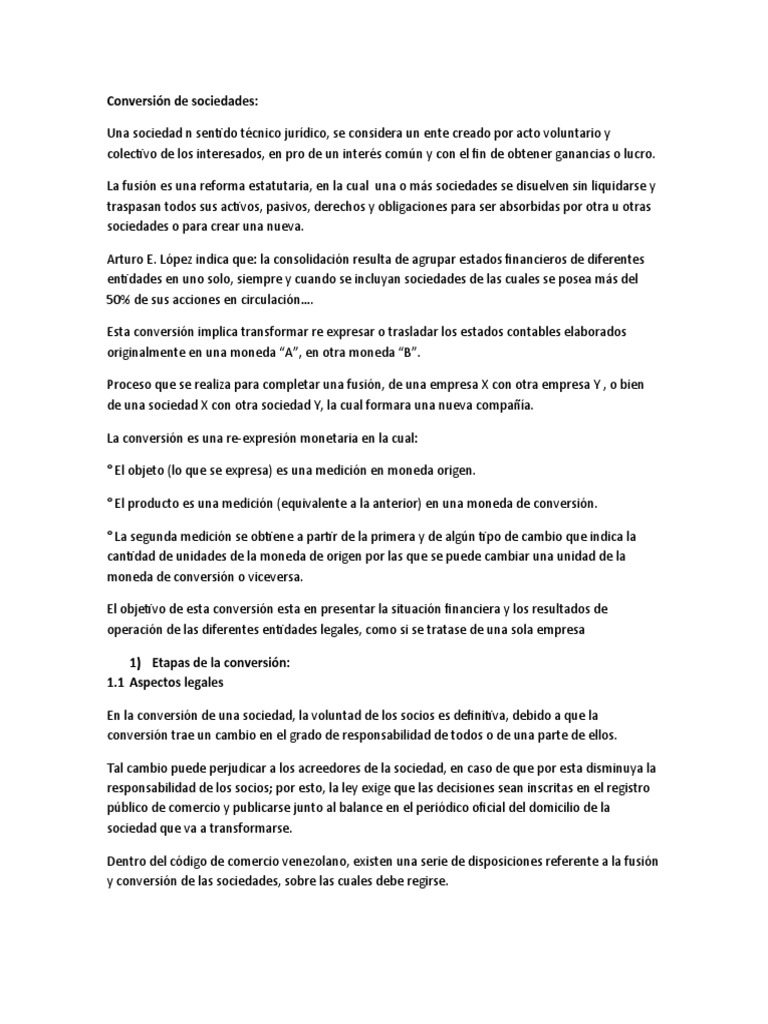 Conversión de sociedades:

Una sociedad n sentido técnico jurídico, se considera un ente creado por acto voluntario y colectivo de los interesados, en pro de un interés común y con el fin de obtener ganancias o lucro.

La fusión es una reforma estatutaria, en la cual una o más sociedades se disuelven sin liquidarse y traspasan todos sus activos, pasivos, derechos y obligaciones para ser absorbidas por otra u otras sociedades o para crear una nueva.

Arturo E. López indica que: la consolidación resulta de agrupar estados financieros de diferentes entidades en uno solo, siempre y cuando se incluyan sociedades de las cuales se posea más del 50% de sus acciones en circulación….

Esta conversión implica transformar re expresar o trasladar los estados contables elaborados originalmente en una moneda "A", en otra moneda "B".

Proceso que se realiza para completar una fusión, de una empresa X con otra empresa Y , o bien de una sociedad X con otra sociedad Y, la cual formara una nueva compañía.

La conversión es una re-expresión monetaria en la cual:

° El objeto (lo que se expresa) es una medición en moneda origen.

° El producto es una medición (equivalente a la anterior) en una moneda de conversión.

° La segunda medición se obtiene a partir de la primera y de algún tipo de cambio que indica la cantidad de unidades de la moneda de origen por las que se puede cambiar una unidad de la moneda de conversión o viceversa.

El objetivo de esta conversión esta en presentar la situación financiera y los resultados de operación de las diferentes entidades legales, como si se tratase de una sola empresa

1) Etapas de la conversión:
1.1 Aspectos legales

En la conversión de una sociedad, la voluntad de los socios es definitiva, debido a que la conversión trae un cambio en el grado de responsabilidad de todos o de una parte de ellos.

Tal cambio puede perjudicar a los acreedores de la sociedad, en caso de que por esta disminuya la responsabilidad de los socios; por esto, la ley exige que las decisiones sean inscritas en el registro público de comercio y publicarse junto al balance en el periódico oficial del domicilio de la sociedad que va a transformarse.

Dentro del código de comercio venezolano, existen una serie de disposiciones referente a la fusión y conversión de las sociedades, sobre las cuales debe regirse.